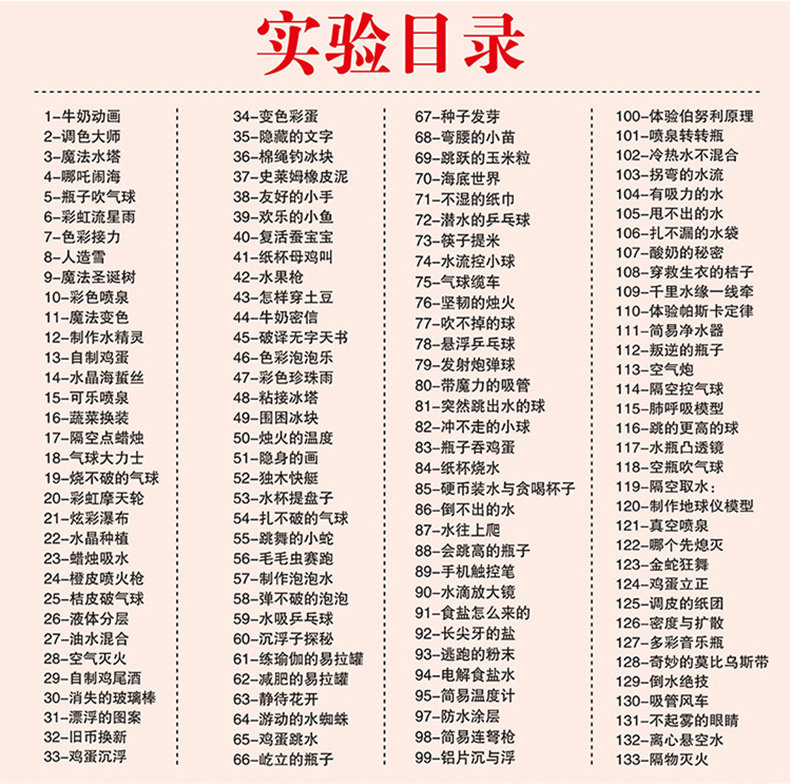 实验目录

1-牛奶动画
2-调色大师
3-魔法水塔
4-哪吒闹海
5-瓶子吹气球
6-彩虹流星雨
7-色彩接力
8-人造雪
9-魔法圣诞树
10-彩色喷泉
11-魔法变色
12-制作水精灵
13-自制鸡蛋
14-水晶海蜇丝
15-可乐喷泉
16-蔬菜换装
17-隔空点蜡烛
18-气球大力士
19-烧不破的气球
20-彩虹摩天轮
21-炫彩瀑布
22-水晶种植
23-蜡烛吸水
24-橙皮喷火枪
25-桔皮破气球
26-液体分层
27-油水混合
28-空气灭火
29-自制鸡尾酒
30-消失的玻璃棒
31-漂浮的图案
32-旧币换新
33-鸡蛋沉浮

34-变色彩蛋
35-隐藏的文字
36-棉绳钓冰块
37-史莱姆橡皮泥
38-友好的小手
39-欢乐的小鱼
40-复活蚕宝宝
41-纸杯母鸡叫
42-水果枪
43-怎样穿土豆
44-牛奶密信
45-破译无字天书
46-色彩泡泡乐
47-彩色珍珠雨
48-粘接冰塔
49-围困冰块
50-烛火的温度
51-隐身的画
52-独木快艇
53-水杯提盘子
54-扎不破的气球
55-跳舞的小蛇
56-毛毛虫赛跑
57-制作泡泡水
58-弹不破的泡泡
59-水吸乒乓球
60-沉浮子探秘
61-练瑜伽的易拉罐
62-减肥的易拉罐
63-静待花开
64-游动的水蜘蛛
65-鸡蛋跳水
66-屹立的瓶子

67-种子发芽
68-弯腰的小苗
69-跳跃的玉米粒
70-海底世界
71-不湿的纸巾
72-潜水的乒乓球
73-筷子提米
74-水流控小球
75-气球缆车
76-坚韧的烛火
77-吹不掉的球
78-悬浮乒乓球
79-发射炮弹球
80-带魔力的吸管
81-突然跳出水的球
82-冲不走的小球
83-瓶子吞鸡蛋
84-纸杯烧水
85-硬币装水与贪喝杯子
86-倒不出的水
87-水往上爬
88-会跳高的瓶子
89-手机触控笔
90-水滴放大镜
91-食盐怎么来的
92-长尖牙的盐
93-逃跑的粉末
94-电解食盐水
95-简易温度计
97-防水涂层
98-简易连弩枪
99-铝片沉与浮

100-体验伯努利原理
101-喷泉转转瓶
102-冷热水不混合
103-拐弯的水流
104-有吸力的水
105-甩不出的水
106-扎不漏的水袋
107-酸奶的秘密
108-穿救生衣的桔子
109-千里水缘一线牵
110-体验帕斯卡定律
111-简易净水器
112-叛逆的瓶子
113-空气炮
114-隔空控气球
115-肺呼吸模型
116-跳的更高的球
117-水瓶凸透镜
118-空瓶吹气球
119-隔空取水：
120-制作地球仪模型
121-真空喷泉
122-哪个先熄灭
123-金蛇狂舞
124-鸡蛋立正
125-调皮的纸团
126-密度与扩散
127-多彩音乐瓶
128-奇妙的莫比乌斯带
129-倒水绝技
130-吸管风车
131-不起雾的眼睛
132-离心悬空水
133-隔物灭火